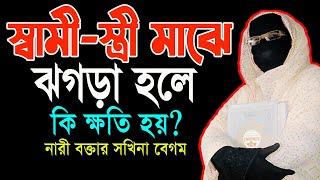 স্বামী-স্ত্রী মাঝে
ঝগড়া হলে
কি ক্ষতি হয়?
নারী বক্তার সখিনা বেগম